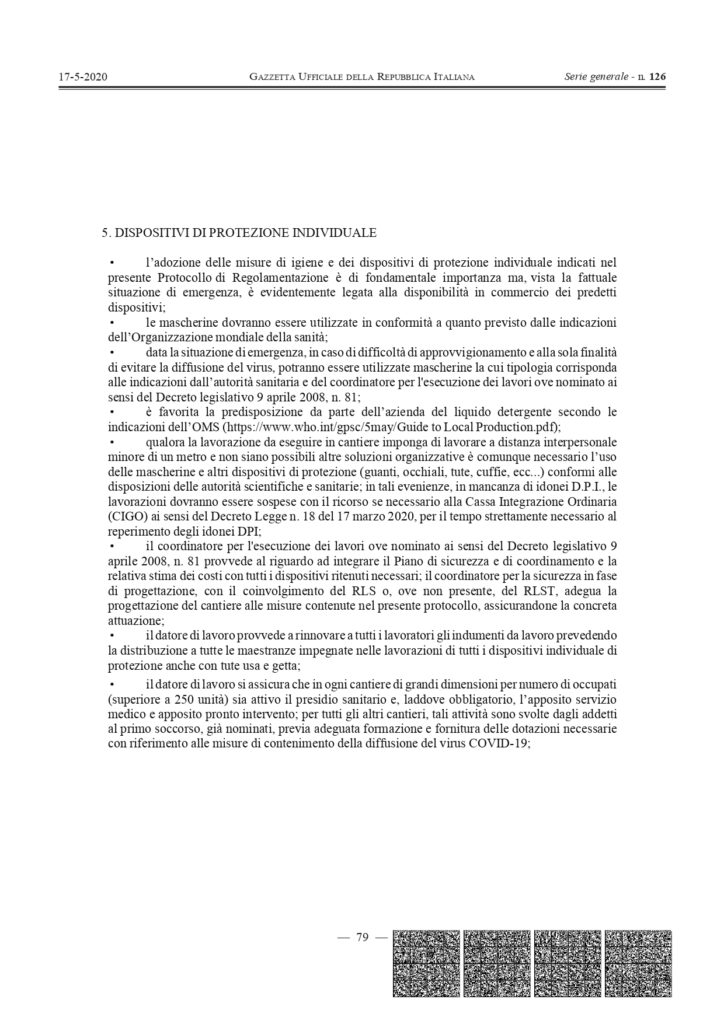 17-5-2020 GAZZETTA UFFICIALE DELLA REPUBBLICA ITALIANA Serie generale - n. 126

5. DISPOSITIVI DI PROTEZIONE INDIVIDUALE

• l'adozione delle misure di igiene e dei dispositivi di protezione individuale indicati nel presente Protocollo di Regolamentazione è di fondamentale importanza ma, vista la fattuale situazione di emergenza, è evidentemente legata alla disponibilità in commercio dei predetti dispositivi;

• le mascherine dovranno essere utilizzate in conformità a quanto previsto dalle indicazioni dell'Organizzazione mondiale della sanità;

• data la situazione di emergenza, in caso di difficoltà di approvvigionamento e alla sola finalità di evitare la diffusione del virus, potranno essere utilizzate mascherine la cui tipologia corrisponda alle indicazioni dall'autorità sanitaria e del coordinatore per l'esecuzione dei lavori ove nominato ai sensi del Decreto legislativo 9 aprile 2008, n. 81;

• è favorita la predisposizione da parte dell'azienda del liquido detergente secondo le indicazioni dell'OMS (https://www.who.int/gpsc/5may/Guide to Local Production.pdf);

• qualora la lavorazione da eseguire in cantiere imponga di lavorare a distanza interpersonale minore di un metro e non siano possibili altre soluzioni organizzative è comunque necessario l'uso delle mascherine e altri dispositivi di protezione (guanti, occhiali, tute, cuffie, ecc...) conformi alle disposizioni delle autorità scientifiche e sanitarie; in tali evenienze, in mancanza di idonei D.P.I., le lavorazioni dovranno essere sospese con il ricorso se necessario alla Cassa Integrazione Ordinaria (CIGO) ai sensi del Decreto Legge n. 18 del 17 marzo 2020, per il tempo strettamente necessario al reperimento degli idonei DPI;

• il coordinatore per l'esecuzione dei lavori ove nominato ai sensi del Decreto legislativo 9 aprile 2008, n. 81 provvede al riguardo ad integrare il Piano di sicurezza e di coordinamento e la relativa stima dei costi con tutti i dispositivi ritenuti necessari; il coordinatore per la sicurezza in fase di progettazione, con il coinvolgimento del RLS o, ove non presente, del RLST, adegua la progettazione del cantiere alle misure contenute nel presente protocollo, assicurandone la concreta attuazione;

• il datore di lavoro provvede a rinnovare a tutti i lavoratori gli indumenti da lavoro prevedendo la distribuzione a tutte le maestranze impegnate nelle lavorazioni di tutti i dispositivi individuale di protezione anche con tute usa e getta;

• il datore di lavoro si assicura che in ogni cantiere di grandi dimensioni per numero di occupati (superiore a 250 unità) sia attivo il presidio sanitario e, laddove obbligatorio, l'apposito servizio medico e apposito pronto intervento; per tutti gli altri cantieri, tali attività sono svolte dagli addetti al primo soccorso, già nominati, previa adeguata formazione e fornitura delle dotazioni necessarie con riferimento alle misure di contenimento della diffusione del virus COVID-19;

— 79 —